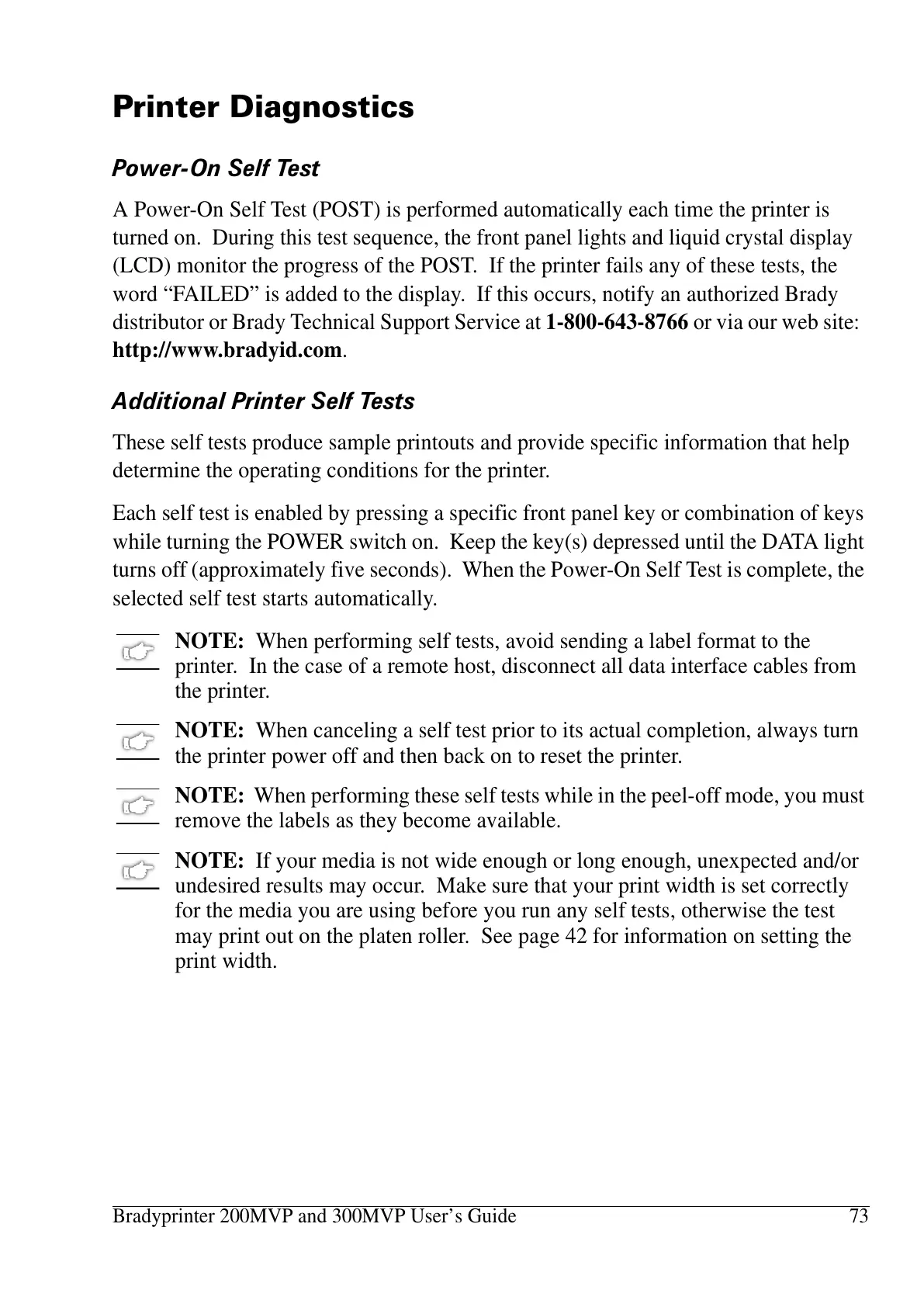 Printer Diagnostics

Power-On Self Test

A Power-On Self Test (POST) is performed automatically each time the printer is turned on. During this test sequence, the front panel lights and liquid crystal display (LCD) monitor the progress of the POST. If the printer fails any of these tests, the word “FAILED” is added to the display. If this occurs, notify an authorized Brady distributor or Brady Technical Support Service at 1-800-643-8766 or via our web site: http://www.bradyid.com.

Additional Printer Self Tests

These self tests produce sample printouts and provide specific information that help determine the operating conditions for the printer.

Each self test is enabled by pressing a specific front panel key or combination of keys while turning the POWER switch on. Keep the key(s) depressed until the DATA light turns off (approximately five seconds). When the Power-On Self Test is complete, the selected self test starts automatically.

NOTE: When performing self tests, avoid sending a label format to the printer. In the case of a remote host, disconnect all data interface cables from the printer.

NOTE: When canceling a self test prior to its actual completion, always turn the printer power off and then back on to reset the printer.

NOTE: When performing these self tests while in the peel-off mode, you must remove the labels as they become available.

NOTE: If your media is not wide enough or long enough, unexpected and/or undesired results may occur. Make sure that your print width is set correctly for the media you are using before you run any self tests, otherwise the test may print out on the platen roller. See page 42 for information on setting the print width.

Bradyprinter 200MVP and 300MVP User’s Guide 73